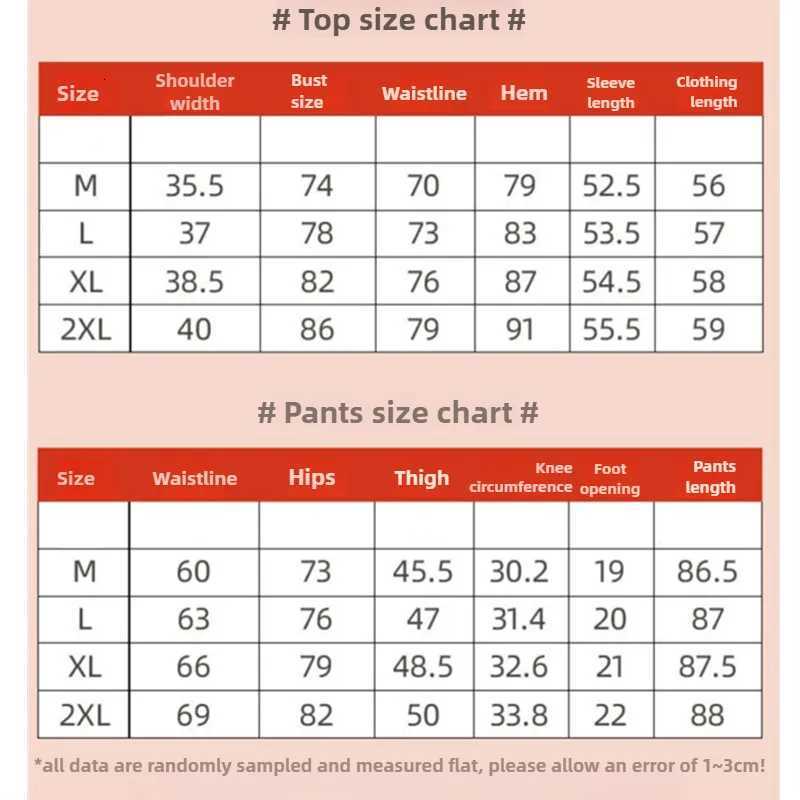 # Top size chart #

| Size | Shoulder width | Bust size | Waistline | Hem | Sleeve length | Clothing length |
|---|---|---|---|---|---|---|
| | | | | | | |
| M | 35.5 | 74 | 70 | 79 | 52.5 | 56 |
| L | 37 | 78 | 73 | 83 | 53.5 | 57 |
| XL | 38.5 | 82 | 76 | 87 | 54.5 | 58 |
| 2XL | 40 | 86 | 79 | 91 | 55.5 | 59 |

# Pants size chart #

| Size | Waistline | Hips | Thigh | Knee circumference | Foot opening | Pants length |
|---|---|---|---|---|---|---|
| | | | | | | |
| M | 60 | 73 | 45.5 | 30.2 | 19 | 86.5 |
| L | 63 | 76 | 47 | 31.4 | 20 | 87 |
| XL | 66 | 79 | 48.5 | 32.6 | 21 | 87.5 |
| 2XL | 69 | 82 | 50 | 33.8 | 22 | 88 |

*all data are randomly sampled and measured flat, please allow an error of 1~3cm!